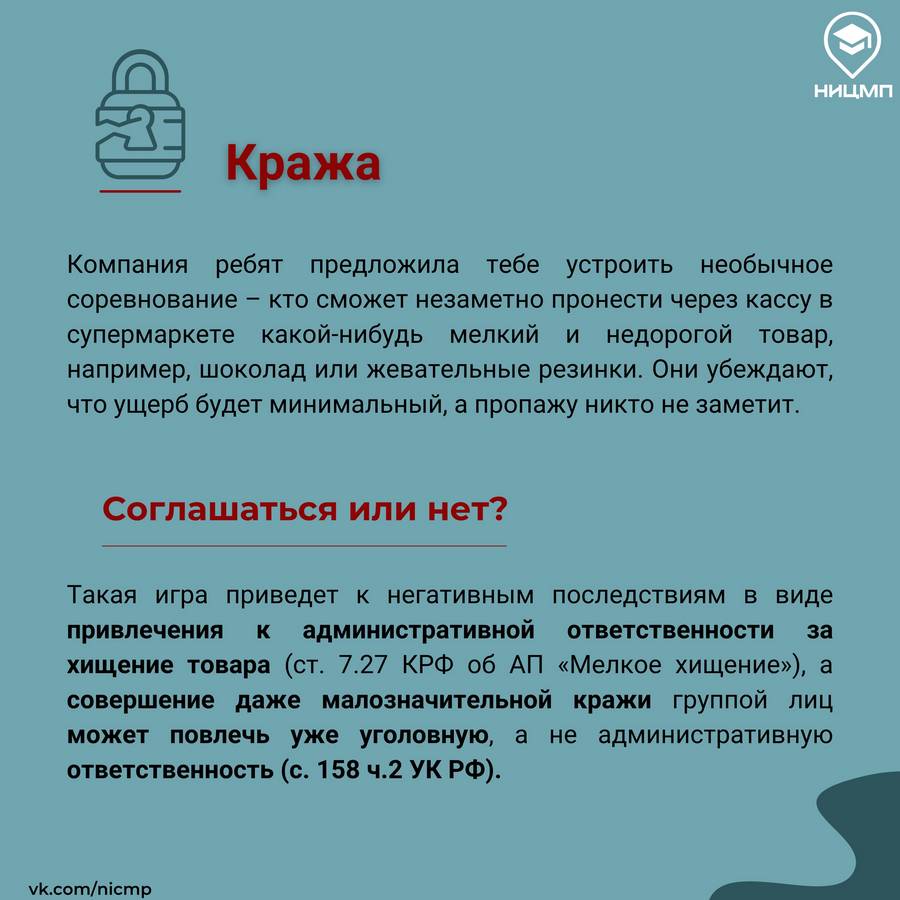 НИЦМП

Кража

Компания ребят предложила тебе устроить необычное соревнование – кто сможет незаметно пронести через кассу в супермаркете какой-нибудь мелкий и недорогой товар, например, шоколад или жевательные резинки. Они убеждают, что ущерб будет минимальный, а пропажу никто не заметит.

Соглашаться или нет?

Такая игра приведет к негативным последствиям в виде привлечения к административной ответственности за хищение товара (ст. 7.27 КРФ об АП «Мелкое хищение»), а совершение даже малозначительной кражи группой лиц может повлечь уже уголовную, а не административную ответственность (с. 158 ч.2 УК РФ).

vk.com/nicmp